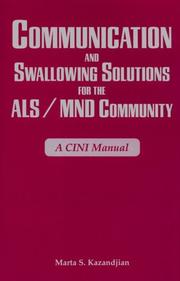 COMMUNICATION
AND
SWALLOWING SOLUTIONS
FOR THE
ALS / MND COMMUNITY

A CINI Manual

Marta S. Kazandjian